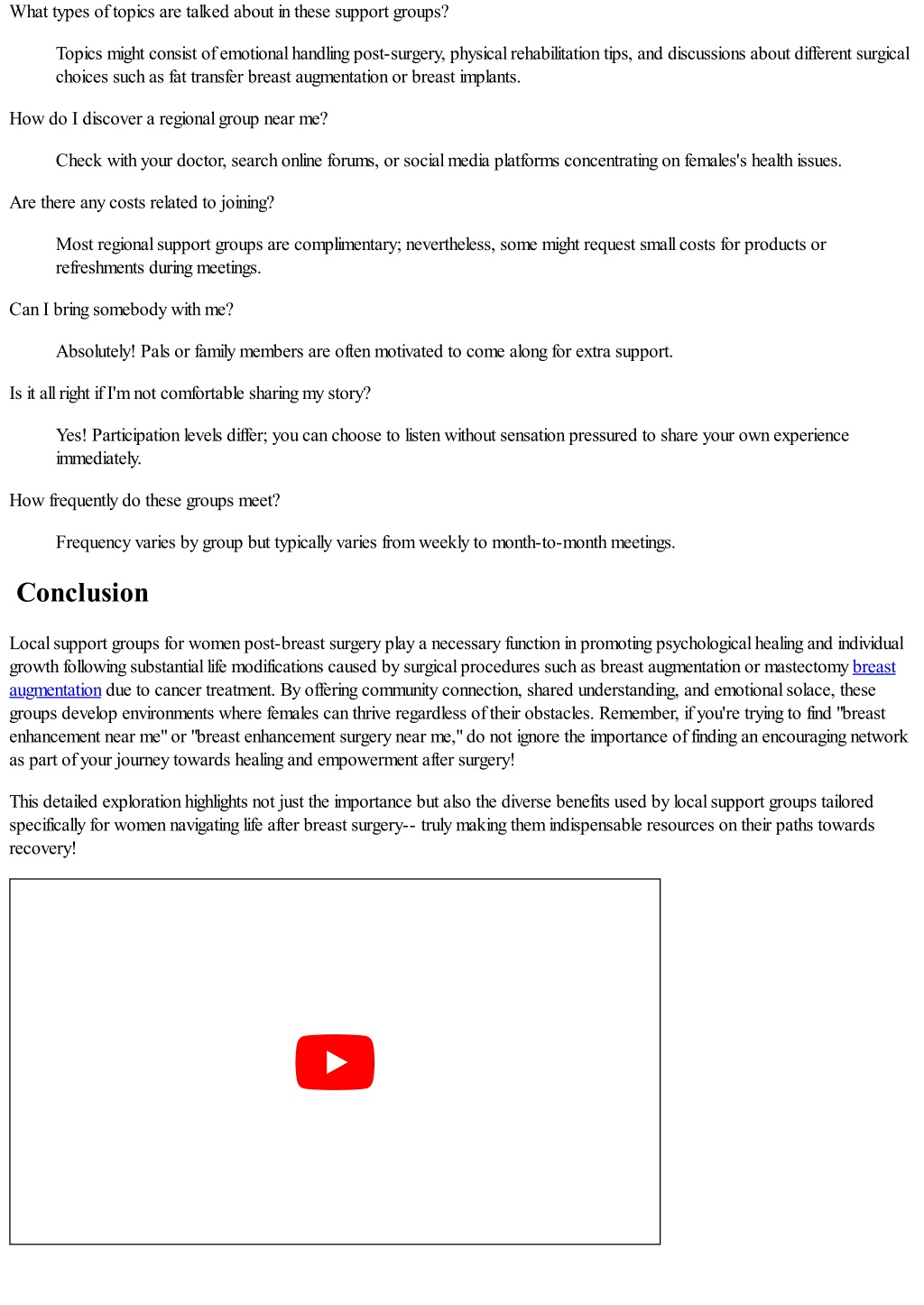 What types of topics are talked about in these support groups?

Topics might consist of emotional handling post-surgery, physical rehabilitation tips, and discussions about different surgical choices such as fat transfer breast augmentation or breast implants.

How do I discover a regional group near me?

Check with your doctor, search online forums, or social media platforms concentrating on females's health issues.

Are there any costs related to joining?

Most regional support groups are complimentary; nevertheless, some might request small costs for products or refreshments during meetings.

Can I bring somebody with me?

Absolutely! Pals or family members are often motivated to come along for extra support.

Is it all right if I'm not comfortable sharing my story?

Yes! Participation levels differ; you can choose to listen without sensation pressured to share your own experience immediately.

How frequently do these groups meet?

Frequency varies by group but typically varies from weekly to month-to-month meetings.

Conclusion

Local support groups for women post-breast surgery play a necessary function in promoting psychological healing and individual growth following substantial life modifications caused by surgical procedures such as breast augmentation or mastectomy breast augmentation due to cancer treatment. By offering community connection, shared understanding, and emotional solace, these groups develop environments where females can thrive regardless of their obstacles. Remember, if you're trying to find "breast enhancement near me" or "breast enhancement surgery near me," do not ignore the importance of finding an encouraging network as part of your journey towards healing and empowerment after surgery!

This detailed exploration highlights not just the importance but also the diverse benefits used by local support groups tailored specifically for women navigating life after breast surgery-- truly making them indispensable resources on their paths towards recovery!